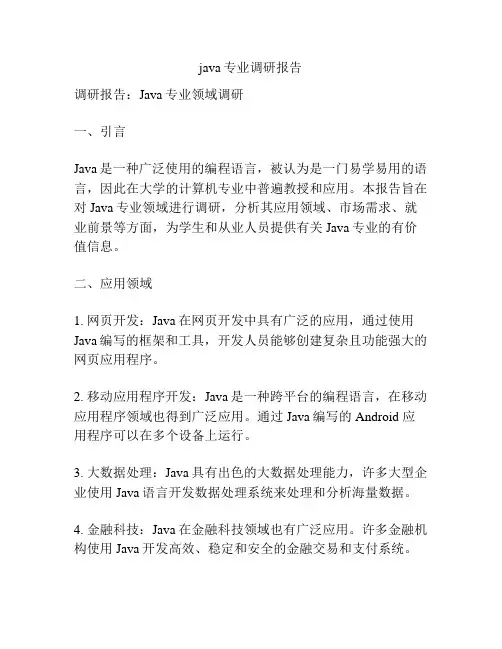 java 专业调研报告

调研报告：Java 专业领域调研

一、引言

Java 是一种广泛使用的编程语言，被认为是一门易学易用的语言，因此在大学的计算机专业中普遍教授和应用。本报告旨在对 Java 专业领域进行调研，分析其应用领域、市场需求、就业前景等方面，为学生和从业人员提供有关 Java 专业的有价值信息。

二、应用领域

1. 网页开发：Java 在网页开发中具有广泛的应用，通过使用 Java 编写的框架和工具，开发人员能够创建复杂且功能强大的网页应用程序。

2. 移动应用程序开发：Java 是一种跨平台的编程语言，在移动应用程序领域也得到广泛应用。通过 Java 编写的 Android 应用程序可以在多个设备上运行。

3. 大数据处理：Java 具有出色的大数据处理能力，许多大型企业使用 Java 语言开发数据处理系统来处理和分析海量数据。

4. 金融科技：Java 在金融科技领域也有广泛应用。许多金融机构使用 Java 开发高效、稳定和安全的金融交易和支付系统。